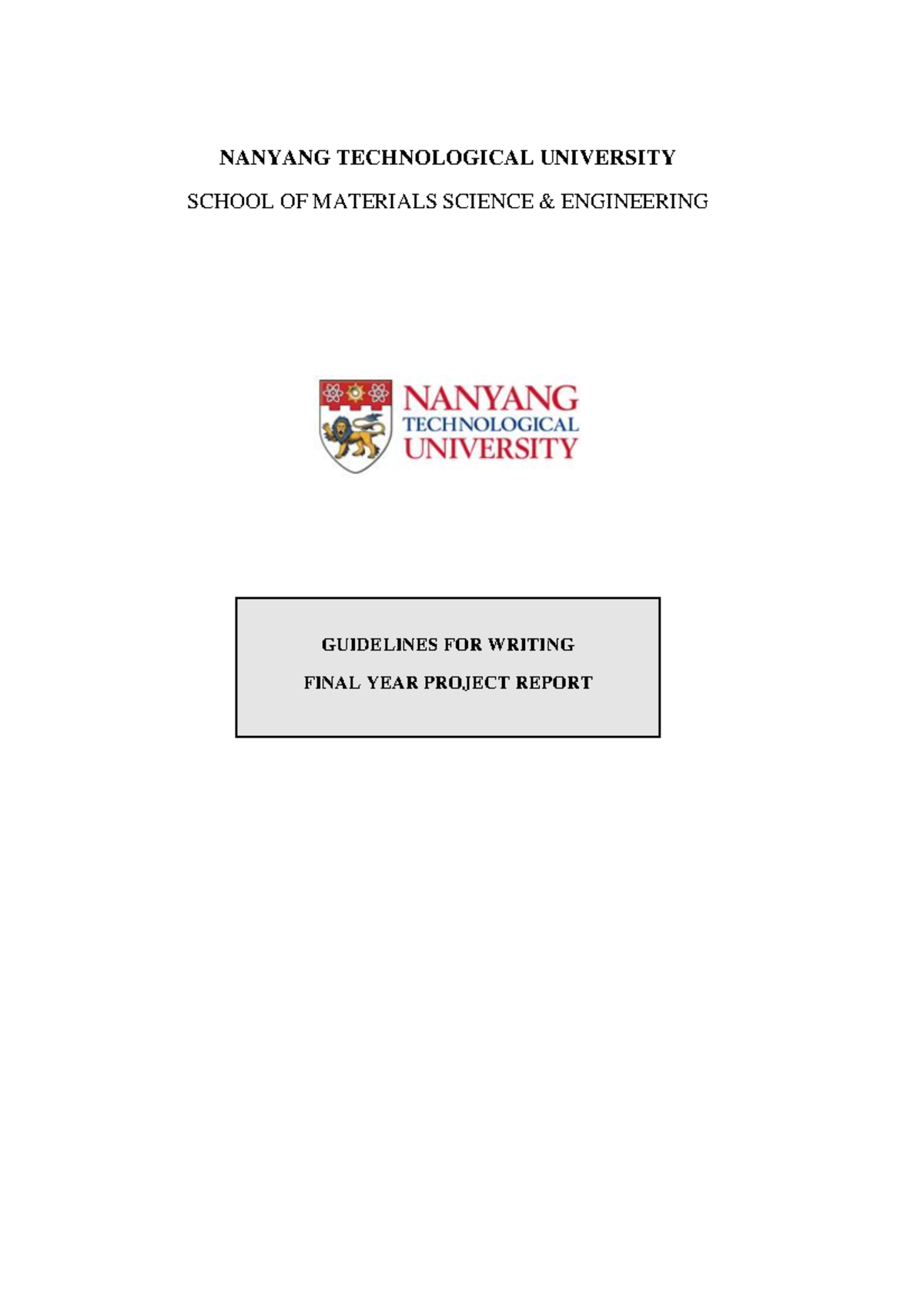 NANYANG TECHNOLOGICAL UNIVERSITY

SCHOOL OF MATERIALS SCIENCE & ENGINEERING

NANYANG
TECHNOLOGICAL
UNIVERSITY

GUIDELINES FOR WRITING

FINAL YEAR PROJECT REPORT